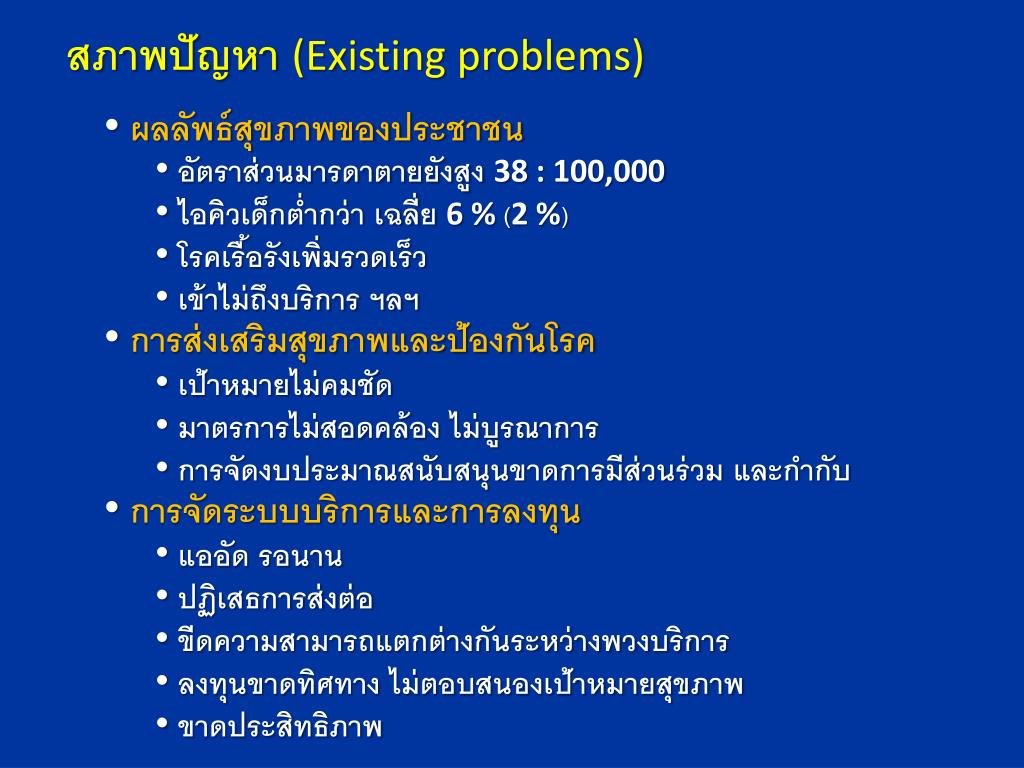 สภาพปัญหา (Existing problems)

• ผลลัพธ์สุขภาพของประชาชน
  • อัตราส่วนมารดาตายยังสูง 38 : 100,000
  • ไอคิวเด็กต่ำกว่า เฉลี่ย 6 % (2 %)
  • โรคเรื้อรังเพิ่มรวดเร็ว
  • เข้าไม่ถึงบริการ ฯลฯ
• การส่งเสริมสุขภาพและป้องกันโรค
  • เป้าหมายไม่คมชัด
  • มาตรการไม่สอดคล้อง ไม่บูรณาการ
  • การจัดงบประมาณสนับสนุนขาดการมีส่วนร่วม และกำกับ
• การจัดระบบบริการและการลงทุน
  • แออัด รอนาน
  • ปฏิเสธการส่งต่อ
  • ขีดความสามารถแตกต่างกันระหว่างพวงบริการ
  • ลงทุนขาดทิศทาง ไม่ตอบสนองเป้าหมายสุขภาพ
  • ขาดประสิทธิภาพ